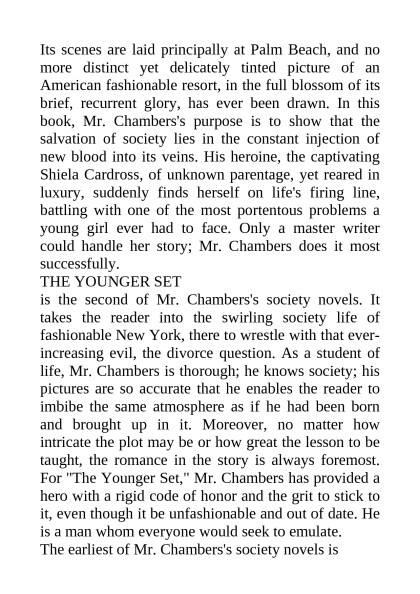 Its scenes are laid principally at Palm Beach, and no more distinct yet delicately tinted picture of an American fashionable resort, in the full blossom of its brief, recurrent glory, has ever been drawn. In this book, Mr. Chambers's purpose is to show that the salvation of society lies in the constant injection of new blood into its veins. His heroine, the captivating Shiela Cardross, of unknown parentage, yet reared in luxury, suddenly finds herself on life's firing line, battling with one of the most portentous problems a young girl ever had to face. Only a master writer could handle her story; Mr. Chambers does it most successfully.
THE YOUNGER SET
is the second of Mr. Chambers's society novels. It takes the reader into the swirling society life of fashionable New York, there to wrestle with that ever-increasing evil, the divorce question. As a student of life, Mr. Chambers is thorough; he knows society; his pictures are so accurate that he enables the reader to imbibe the same atmosphere as if he had been born and brought up in it. Moreover, no matter how intricate the plot may be or how great the lesson to be taught, the romance in the story is always foremost. For "The Younger Set," Mr. Chambers has provided a hero with a rigid code of honor and the grit to stick to it, even though it be unfashionable and out of date. He is a man whom everyone would seek to emulate.
The earliest of Mr. Chambers's society novels is